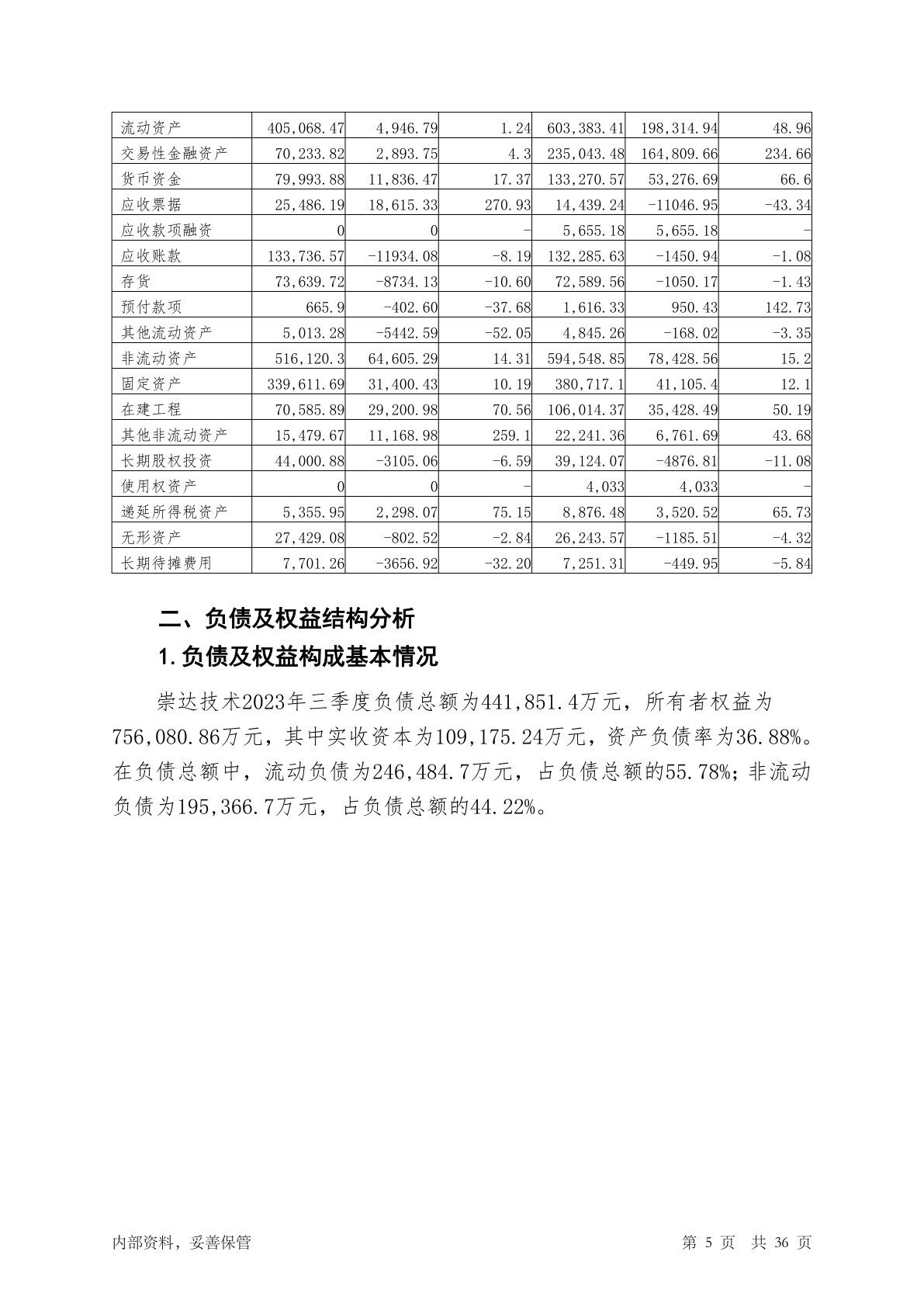 | 流动资产 | 405,068.47 | 4,946.79 | 1.24 | 603,383.41 | 198,314.94 | 48.96 |
|---|---|---|---|---|---|---|
| 交易性金融资产 | 70,233.82 | 2,893.75 | 4.3 | 235,043.48 | 164,809.66 | 234.66 |
| 货币资金 | 79,993.88 | 11,836.47 | 17.37 | 133,270.57 | 53,276.69 | 66.6 |
| 应收票据 | 25,486.19 | 18,615.33 | 270.93 | 14,439.24 | -11046.95 | -43.34 |
| 应收款项融资 | 0 | 0 | - | 5,655.18 | 5,655.18 | - |
| 应收账款 | 133,736.57 | -11934.08 | -8.19 | 132,285.63 | -1450.94 | -1.08 |
| 存货 | 73,639.72 | -8734.13 | -10.60 | 72,589.56 | -1050.17 | -1.43 |
| 预付款项 | 665.9 | -402.60 | -37.68 | 1,616.33 | 950.43 | 142.73 |
| 其他流动资产 | 5,013.28 | -5442.59 | -52.05 | 4,845.26 | -168.02 | -3.35 |
| 非流动资产 | 516,120.3 | 64,605.29 | 14.31 | 594,548.85 | 78,428.56 | 15.2 |
| 固定资产 | 339,611.69 | 31,400.43 | 10.19 | 380,717.1 | 41,105.4 | 12.1 |
| 在建工程 | 70,585.89 | 29,200.98 | 70.56 | 106,014.37 | 35,428.49 | 50.19 |
| 其他非流动资产 | 15,479.67 | 11,168.98 | 259.1 | 22,241.36 | 6,761.69 | 43.68 |
| 长期股权投资 | 44,000.88 | -3105.06 | -6.59 | 39,124.07 | -4876.81 | -11.08 |
| 使用权资产 | 0 | 0 | - | 4,033 | 4,033 | - |
| 递延所得税资产 | 5,355.95 | 2,298.07 | 75.15 | 8,876.48 | 3,520.52 | 65.73 |
| 无形资产 | 27,429.08 | -802.52 | -2.84 | 26,243.57 | -1185.51 | -4.32 |
| 长期待摊费用 | 7,701.26 | -3656.92 | -32.20 | 7,251.31 | -449.95 | -5.84 |

二、负债及权益结构分析

1.负债及权益构成基本情况

崇达技术2023年三季度负债总额为441,851.4万元，所有者权益为756,080.86万元，其中实收资本为109,175.24万元，资产负债率为36.88%。在负债总额中，流动负债为246,484.7万元，占负债总额的55.78%；非流动负债为195,366.7万元，占负债总额的44.22%。

内部资料，妥善保管

第 5 页 共 36 页